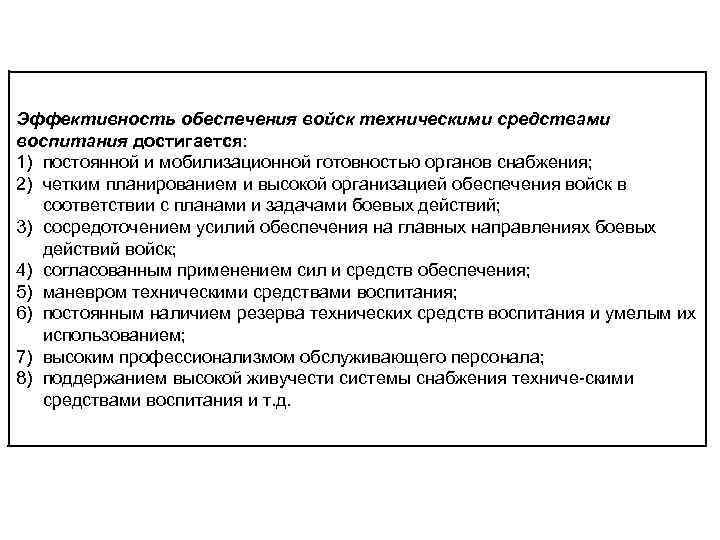 Эффективность обеспечения войск техническими средствами воспитания достигается:
1) постоянной и мобилизационной готовностью органов снабжения;
2) четким планированием и высокой организацией обеспечения войск в соответствии с планами и задачами боевых действий;
3) сосредоточением усилий обеспечения на главных направлениях боевых действий войск;
4) согласованным применением сил и средств обеспечения;
5) маневром техническими средствами воспитания;
6) постоянным наличием резерва технических средств воспитания и умелым их использованием;
7) высоким профессионализмом обслуживающего персонала;
8) поддержанием высокой живучести системы снабжения техниче-скими средствами воспитания и т.д.